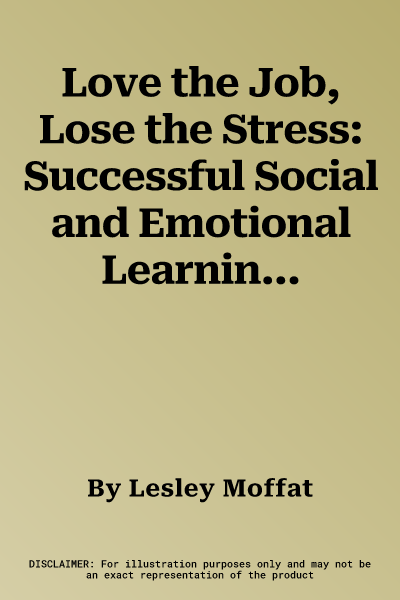 Love the Job, Lose the Stress: Successful Social and Emotional Learnin...

By Lesley Moffat

DISCLAIMER: For illustration purposes only and may not be an exact representation of the product